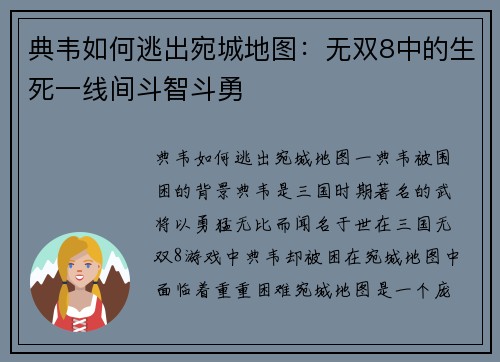 典韦如何逃出宛城地图：无双8中的生死一线间斗智斗勇

典韦如何逃出宛城地图一典韦被围困的背景典韦是三国时期著名的武将以勇猛无比而闻名于世在三国无双8游戏中典韦却被困在宛城地图中面临着重重困难宛城地图是一个庞